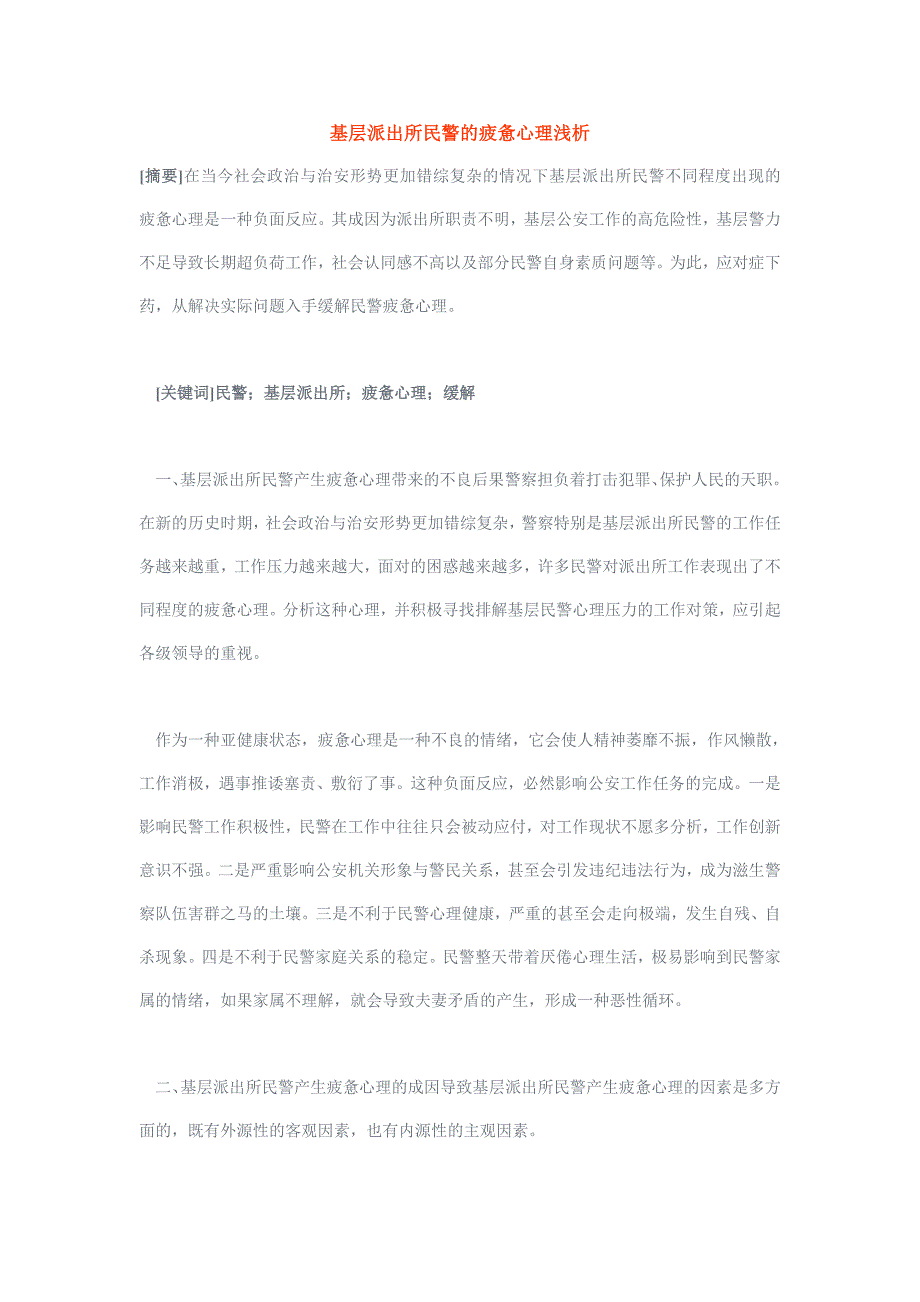 基层派出所民警的疲惫心理浅析

[摘要]在当今社会政治与治安形势更加错综复杂的情况下基层派出所民警不同程度出现的疲惫心理是一种负面反应。其成因为派出所职责不明，基层公安工作的高危险性，基层警力不足导致长期超负荷工作，社会认同感不高以及部分民警自身素质问题等。为此，应对症下药，从解决实际问题入手缓解民警疲惫心理。

[关键词]民警；基层派出所；疲惫心理；缓解

一、基层派出所民警产生疲惫心理带来的不良后果警察担负着打击犯罪、保护人民的天职。在新的历史时期，社会政治与治安形势更加错综复杂，警察特别是基层派出所民警的工作任务越来越重，工作压力越来越大，面对的困惑越来越多，许多民警对派出所工作表现出了不同程度的疲惫心理。分析这种心理，并积极寻找排解基层民警心理压力的工作对策，应引起各级领导的重视。

作为一种亚健康状态，疲惫心理是一种不良的情绪，它会使人精神萎靡不振，作风懒散，工作消极，遇事推诿塞责、敷衍了事。这种负面反应，必然影响公安工作任务的完成。一是影响民警工作积极性，民警在工作中往往只会被动应付，对工作现状不愿多分析，工作创新意识不强。二是严重影响公安机关形象与警民关系，甚至会引发违纪违法行为，成为滋生警察队伍害群之马的土壤。三是不利于民警心理健康，严重的甚至会走向极端，发生自残、自杀现象。四是不利于民警家庭关系的稳定。民警整天带着厌倦心理生活，极易影响到民警家属的情绪，如果家属不理解，就会导致夫妻矛盾的产生，形成一种恶性循环。

二、基层派出所民警产生疲惫心理的成因导致基层派出所民警产生疲惫心理的因素是多方面的，既有外源性的客观因素，也有内源性的主观因素。